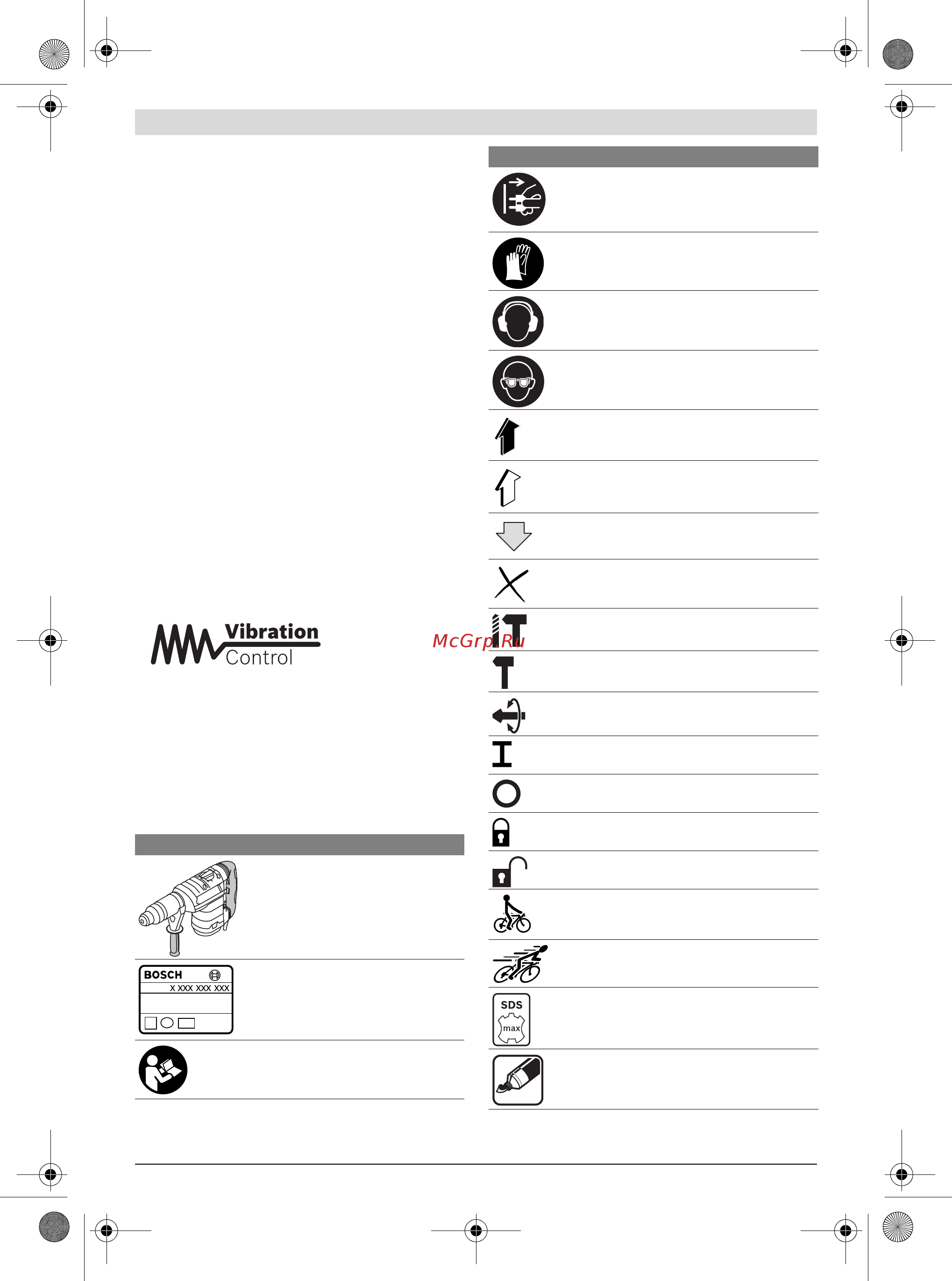 Vibration Control

McGrp.Ru

BOSCH
X XXX XXX XXX

SDS
max